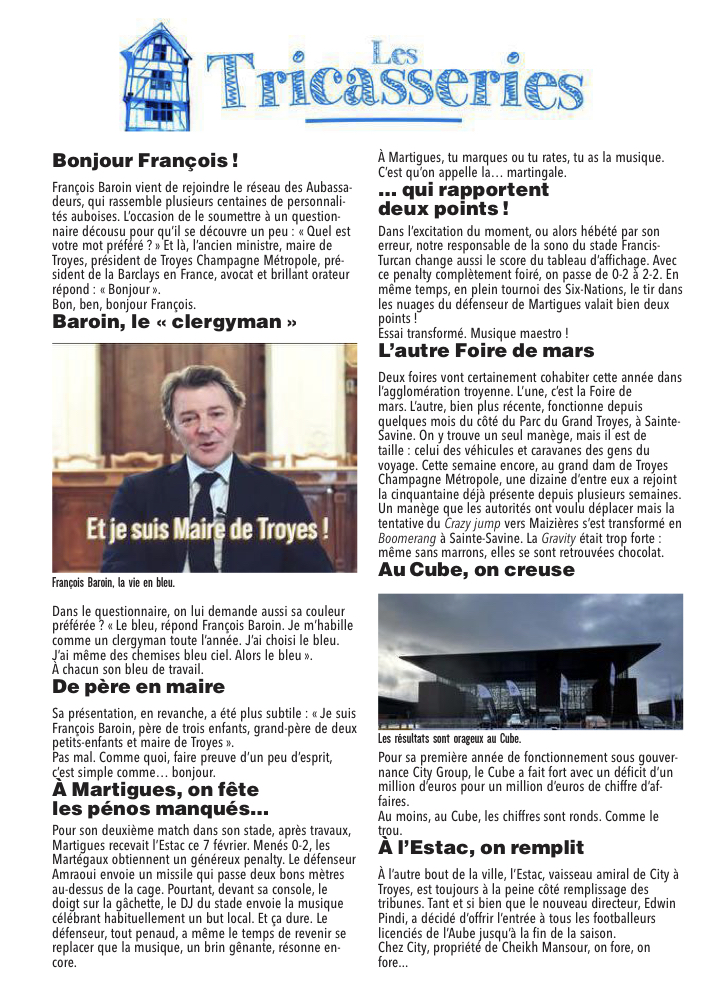 Les Tricasseries

Bonjour François !

François Baroin vient de rejoindre le réseau des Aubassadeurs, qui rassemble plusieurs centaines de personnalités auboises. L'occasion de le soumettre à un questionnaire décousu pour qu'il se découvre un peu : « Quel est votre mot préféré ? » Et là, l'ancien ministre, maire de Troyes, président de Troyes Champagne Métropole, président de la Barclays en France, avocat et brillant orateur répond : « Bonjour ».
Bon, ben, bonjour François.

Baroin, le « clergyman »

Et je suis Maire de Troyes !

François Baroin, la vie en bleu.

Dans le questionnaire, on lui demande aussi sa couleur préférée ? « Le bleu, répond François Baroin. Je m'habille comme un clergyman toute l'année. J'ai choisi le bleu. J'ai même des chemises bleu ciel. Alors le bleu ».
À chacun son bleu de travail.

De père en maire

Sa présentation, en revanche, a été plus subtile : « Je suis François Baroin, père de trois enfants, grand-père de deux petits-enfants et maire de Troyes ».
Pas mal. Comme quoi, faire preuve d'un peu d'esprit, c'est simple comme… bonjour.

À Martigues, on fête les pénos manqués…

Pour son deuxième match dans son stade, après travaux, Martigues recevait l'Estac ce 7 février. Menés 0-2, les Martégaux obtiennent un généreux penalty. Le défenseur Amraoui envoie un missile qui passe deux bons mètres au-dessus de la cage. Pourtant, devant sa console, le doigt sur la gâchette, le DJ du stade envoie la musique célébrant habituellement un but local. Et ça dure. Le défenseur, tout penaud, a même le temps de revenir se replacer que la musique, un brin gênante, résonne encore.

À Martigues, tu marques ou tu rates, tu as la musique. C'est qu'on appelle la… martingale.

… qui rapportent deux points !

Dans l'excitation du moment, ou alors hébété par son erreur, notre responsable de la sono du stade Francis-Turcan change aussi le score du tableau d'affichage. Avec ce penalty complètement foiré, on passe de 0-2 à 2-2. En même temps, en plein tournoi des Six-Nations, le tir dans les nuages du défenseur de Martigues valait bien deux points !
Essai transformé. Musique maestro !

L'autre Foire de mars

Deux foires vont certainement cohabiter cette année dans l'agglomération troyenne. L'une, c'est la Foire de mars. L'autre, bien plus récente, fonctionne depuis quelques mois du côté du Parc du Grand Troyes, à Sainte-Savine. On y trouve un seul manège, mais il est de taille : celui des véhicules et caravanes des gens du voyage. Cette semaine encore, au grand dam de Troyes Champagne Métropole, une dizaine d'entre eux a rejoint la cinquantaine déjà présente depuis plusieurs semaines. Un manège que les autorités ont voulu déplacer mais la tentative du Crazy jump vers Maizières s'est transformé en Boomerang à Sainte-Savine. La Gravity était trop forte : même sans marrons, elles se sont retrouvées chocolat.

Au Cube, on creuse

Les résultats sont orageux au Cube.

Pour sa première année de fonctionnement sous gouvernance City Group, le Cube a fait fort avec un déficit d'un million d'euros pour un million d'euros de chiffre d'affaires.
Au moins, au Cube, les chiffres sont ronds. Comme le trou.

À l'Estac, on remplit

À l'autre bout de la ville, l'Estac, vaisseau amiral de City à Troyes, est toujours à la peine côté remplissage des tribunes. Tant et si bien que le nouveau directeur, Edwin Pindi, a décidé d'offrir l'entrée à tous les footballeurs licenciés de l'Aube jusqu'à la fin de la saison.
Chez City, propriété de Cheikh Mansour, on fore, on fore…